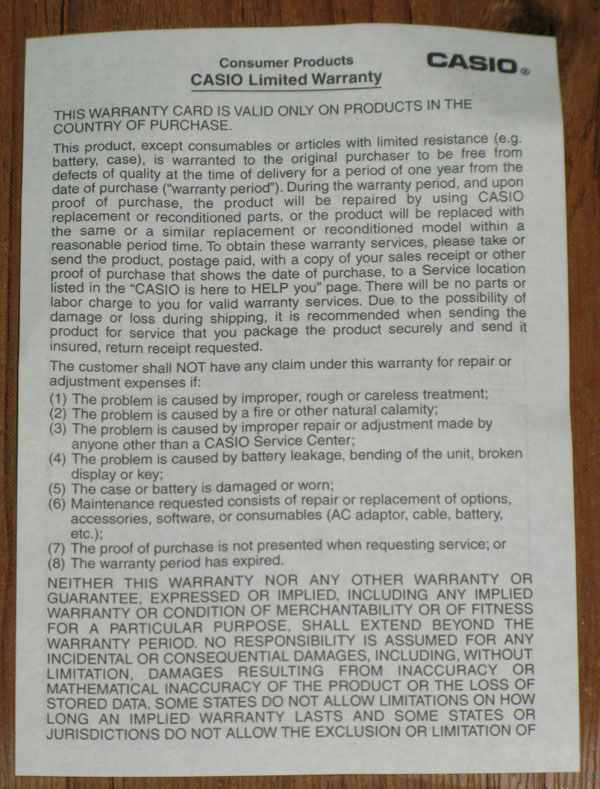 Consumer Products
CASIO Limited Warranty

CASIO®

THIS WARRANTY CARD IS VALID ONLY ON PRODUCTS IN THE COUNTRY OF PURCHASE.

This product, except consumables or articles with limited resistance (e.g. battery, case), is warranted to the original purchaser to be free from defects of quality at the time of delivery for a period of one year from the date of purchase ("warranty period"). During the warranty period, and upon proof of purchase, the product will be repaired by using CASIO replacement or reconditioned parts, or the product will be replaced with the same or a similar replacement or reconditioned model within a reasonable period time. To obtain these warranty services, please take or send the product, postage paid, with a copy of your sales receipt or other proof of purchase that shows the date of purchase, to a Service location listed in the "CASIO is here to HELP you" page. There will be no parts or labor charge to you for valid warranty services. Due to the possibility of damage or loss during shipping, it is recommended when sending the product for service that you package the product securely and send it insured, return receipt requested.

The customer shall NOT have any claim under this warranty for repair or adjustment expenses if:
(1) The problem is caused by improper, rough or careless treatment;
(2) The problem is caused by a fire or other natural calamity;
(3) The problem is caused by improper repair or adjustment made by anyone other than a CASIO Service Center;
(4) The problem is caused by battery leakage, bending of the unit, broken display or key;
(5) The case or battery is damaged or worn;
(6) Maintenance requested consists of repair or replacement of options, accessories, software, or consumables (AC adaptor, cable, battery, etc.);
(7) The proof of purchase is not presented when requesting service; or
(8) The warranty period has expired.

NEITHER THIS WARRANTY NOR ANY OTHER WARRANTY OR GUARANTEE, EXPRESSED OR IMPLIED, INCLUDING ANY IMPLIED WARRANTY OR CONDITION OF MERCHANTABILITY OR OF FITNESS FOR A PARTICULAR PURPOSE, SHALL EXTEND BEYOND THE WARRANTY PERIOD. NO RESPONSIBILITY IS ASSUMED FOR ANY INCIDENTAL OR CONSEQUENTIAL DAMAGES, INCLUDING, WITHOUT LIMITATION, DAMAGES RESULTING FROM INACCURACY OR MATHEMATICAL INACCURACY OF THE PRODUCT OR THE LOSS OF STORED DATA. SOME STATES DO NOT ALLOW LIMITATIONS ON HOW LONG AN IMPLIED WARRANTY LASTS AND SOME STATES OR JURISDICTIONS DO NOT ALLOW THE EXCLUSION OR LIMITATION OF